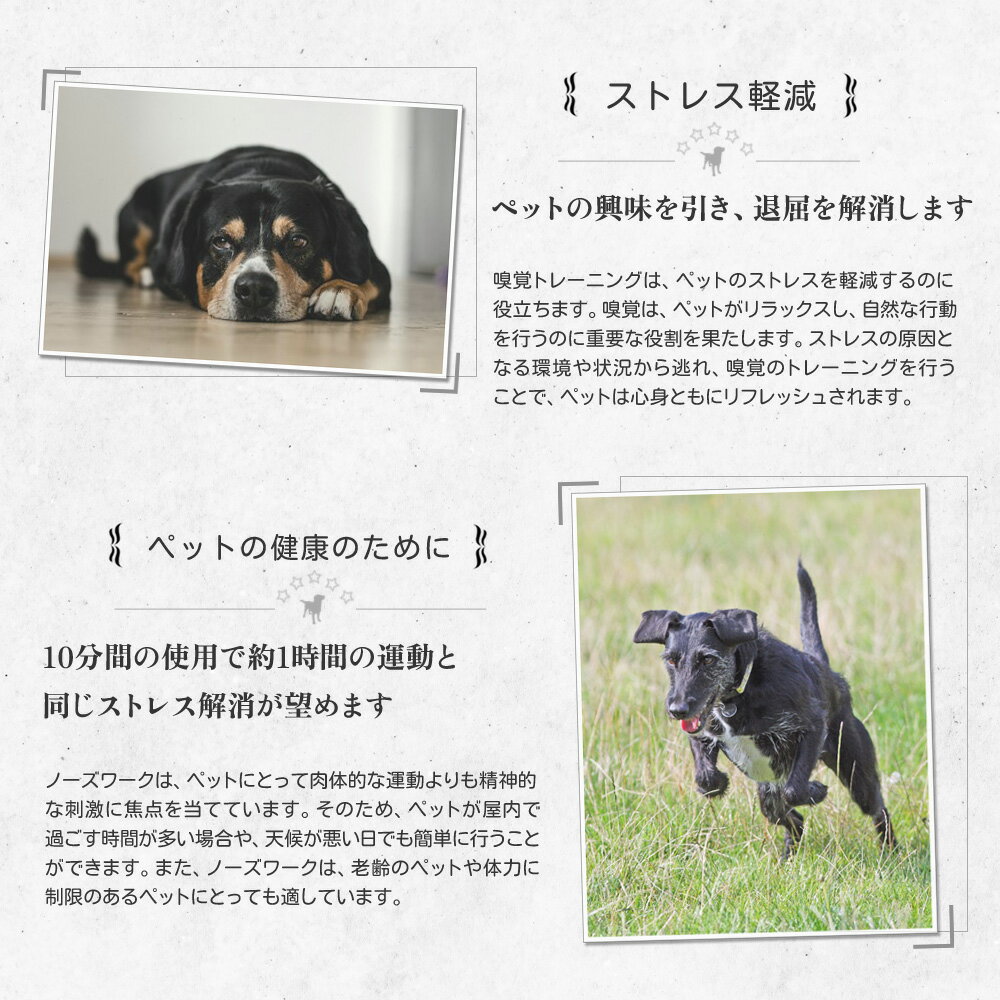 ストレス軽減

ペットの興味を引き、退屈を解消します

嗅覚トレーニングは、ペットのストレスを軽減するのに役立ちます。嗅覚は、ペットがリラックスし、自然な行動を行うのに重要な役割を果たします。ストレスの原因となる環境や状況から逃れ、嗅覚のトレーニングを行うことで、ペットは心身ともにリフレッシュされます。

ペットの健康のために

10分間の使用で約1時間の運動と同じストレス解消が望めます

ノーズワークは、ペットにとって肉体的な運動よりも精神的な刺激に焦点を当てています。そのため、ペットが屋内で過ごす時間が多い場合や、天候が悪い日でも簡単に行うことができます。また、ノーズワークは、老齢のペットや体力に制限のあるペットにとっても適しています。